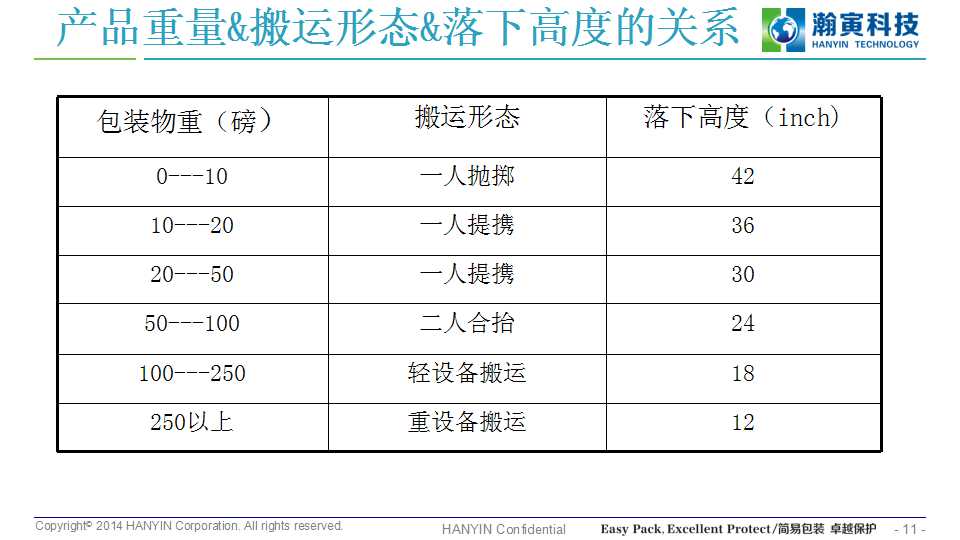 产品重量&搬运形态&落下高度的关系

瀚寅科技
HANYIN TECHNOLOGY

| 包装物重（磅） | 搬运形态 | 落下高度（inch） |
|---|---|---|
| 0---10 | 一人抛掷 | 42 |
| 10---20 | 一人提携 | 36 |
| 20---50 | 一人提携 | 30 |
| 50---100 | 二人合抬 | 24 |
| 100---250 | 轻设备搬运 | 18 |
| 250以上 | 重设备搬运 | 12 |

Copyright© 2014 HANYIN Corporation. All rights reserved.
HANYIN Confidential
Easy Pack, Excellent Protect/简易包装 卓越保护
- 11 -